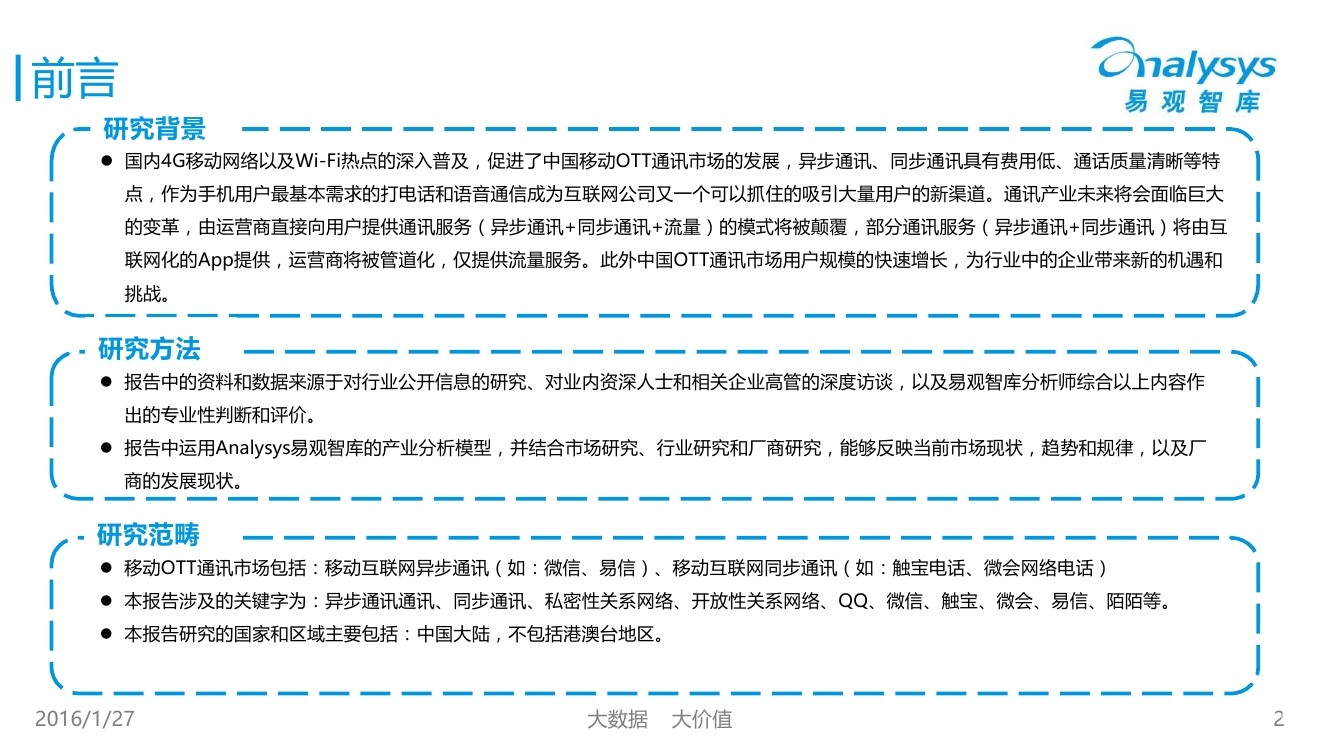 前言

Analysys
易观智库

研究背景

● 国内4G移动网络以及Wi-Fi热点的深入普及，促进了中国移动OTT通讯市场的发展，异步通讯、同步通讯具有费用低、通话质量清晰等特点，作为手机用户最基本需求的打电话和语音通信成为互联网公司又一个可以抓住的吸引大量用户的新渠道。通讯产业未来将会面临巨大的变革，由运营商直接向用户提供通讯服务（异步通讯+同步通讯+流量）的模式将被颠覆，部分通讯服务（异步通讯+同步通讯）将由互联网化的App提供，运营商将被管道化，仅提供流量服务。此外中国OTT通讯市场用户规模的快速增长，为行业中的企业带来新的机遇和挑战。

研究方法

● 报告中的资料和数据来源于对行业公开信息的研究、对业内资深人士和相关企业高管的深度访谈，以及易观智库分析师综合以上内容作出的专业性判断和评价。

● 报告中运用Analysys易观智库的产业分析模型，并结合市场研究、行业研究和厂商研究，能够反映当前市场现状，趋势和规律，以及厂商的发展现状。

研究范畴

● 移动OTT通讯市场包括：移动互联网异步通讯（如：微信、易信）、移动互联网同步通讯（如：触宝电话、微会网络电话）

● 本报告涉及的关键字为：异步通讯通讯、同步通讯、私密性关系网络、开放性关系网络、QQ、微信、触宝、微会、易信、陌陌等。

● 本报告研究的国家和区域主要包括：中国大陆，不包括港澳台地区。

2016/1/27

大数据 大价值

2